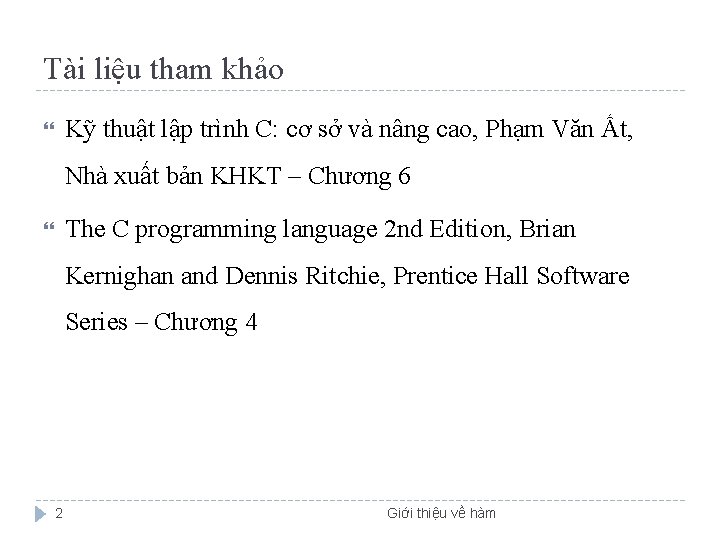 Tài liệu tham khảo

Kỹ thuật lập trình C: cơ sở và nâng cao, Phạm Văn Ất, Nhà xuất bản KHKT – Chương 6

The C programming language 2nd Edition, Brian Kernighan and Dennis Ritchie, Prentice Hall Software Series – Chương 4

2

Giới thiệu về hàm